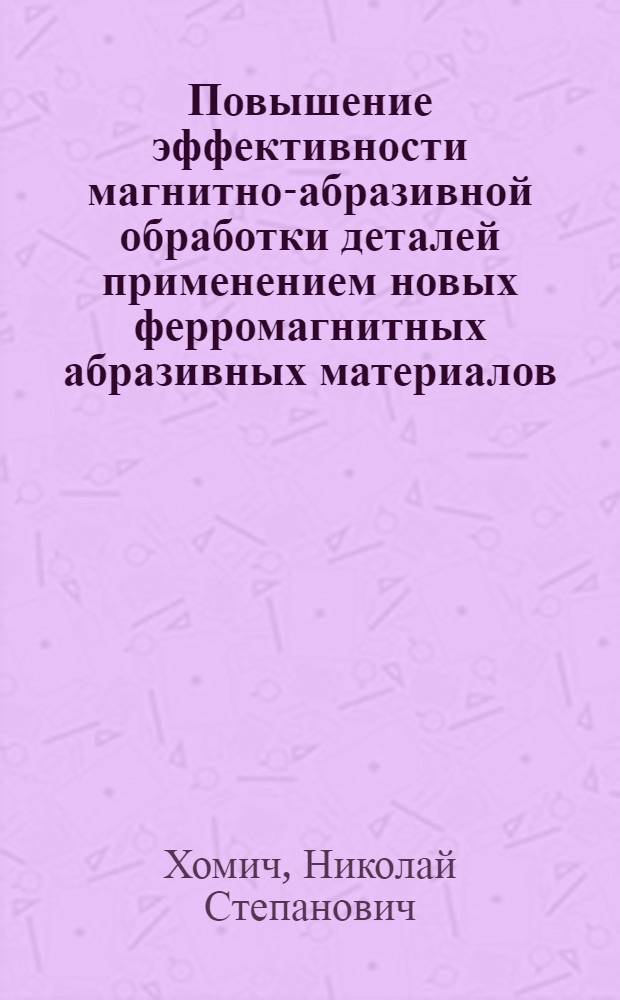 Повышение эффективности магнитно-абразивной обработки деталей применением новых ферромагнитных абразивных материалов

Хомич, Николай Степанович